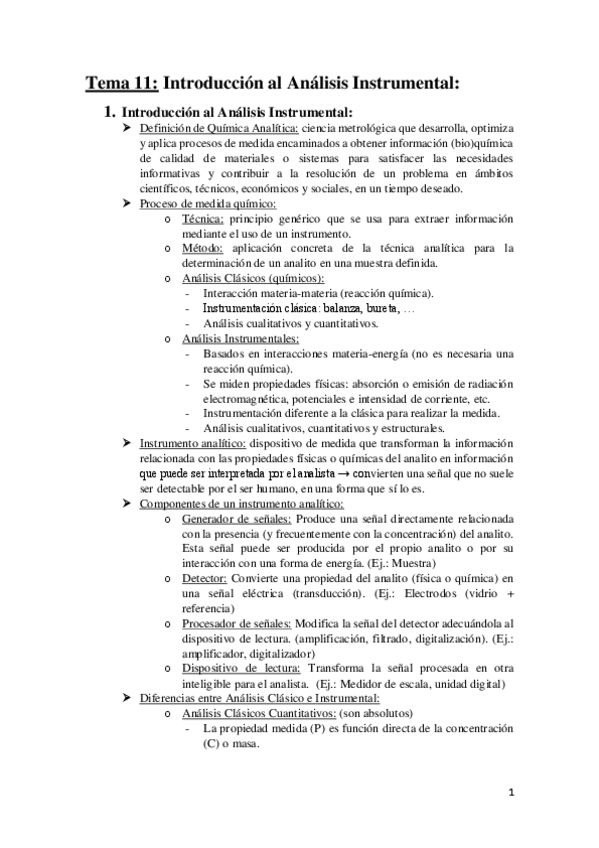 Tema 11: Introducción al Análisis Instrumental:

1. Introducción al Análisis Instrumental:

➤ Definición de Química Analítica: ciencia metrológica que desarrolla, optimiza y aplica procesos de medida encaminados a obtener información (bio)química de calidad de materiales o sistemas para satisfacer las necesidades informativas y contribuir a la resolución de un problema en ámbitos científicos, técnicos, económicos y sociales, en un tiempo deseado.

➤ Proceso de medida químico:

o Técnica: principio genérico que se usa para extraer información mediante el uso de un instrumento.

o Método: aplicación concreta de la técnica analítica para la determinación de un analito en una muestra definida.

o Análisis Clásicos (químicos):

- Interacción materia-materia (reacción química).
- Instrumentación clásica: balanza, bureta, …
- Análisis cualitativos y cuantitativos.

o Análisis Instrumentales:

- Basados en interacciones materia-energía (no es necesaria una reacción química).
- Se miden propiedades físicas: absorción o emisión de radiación electromagnética, potenciales e intensidad de corriente, etc.
- Instrumentación diferente a la clásica para realizar la medida.
- Análisis cualitativos, cuantitativos y estructurales.

➤ Instrumento analítico: dispositivo de medida que transforman la información relacionada con las propiedades físicas o químicas del analito en información que puede ser interpretada por el analista → convierten una señal que no suele ser detectable por el ser humano, en una forma que sí lo es.

➤ Componentes de un instrumento analítico:

o Generador de señales: Produce una señal directamente relacionada con la presencia (y frecuentemente con la concentración) del analito. Esta señal puede ser producida por el propio analito o por su interacción con una forma de energía. (Ej.: Muestra)

o Detector: Convierte una propiedad del analito (física o química) en una señal eléctrica (transducción). (Ej.: Electrodos (vidrio + referencia)

o Procesador de señales: Modifica la señal del detector adecuándola al dispositivo de lectura. (amplificación, filtrado, digitalización). (Ej.: amplificador, digitalizador)

o Dispositivo de lectura: Transforma la señal procesada en otra inteligible para el analista. (Ej.: Medidor de escala, unidad digital)

➤ Diferencias entre Análisis Clásico e Instrumental:

o Análisis Clásicos Cuantitativos: (son absolutos)

- La propiedad medida (P) es función directa de la concentración (C) o masa.

1